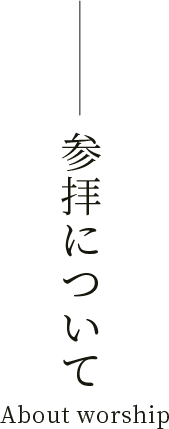 参拝について
About worship